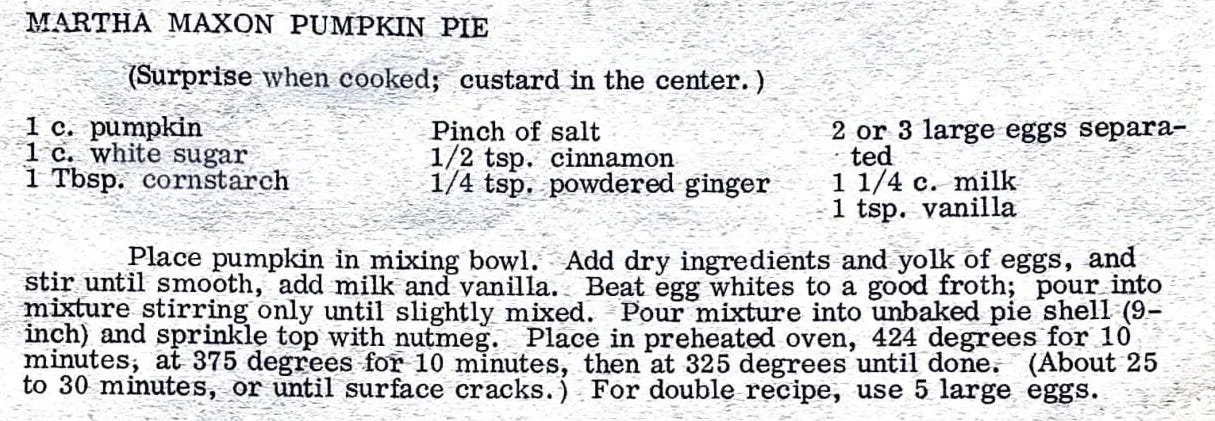 MARTHA MAXON PUMPKIN PIE

(Surprise when cooked; custard in the center.)

1 c. pumpkin
1 c. white sugar
1 Tbsp. cornstarch

Pinch of salt
1/2 tsp. cinnamon
1/4 tsp. powdered ginger

2 or 3 large eggs separated
1 1/4 c. milk
1 tsp. vanilla

Place pumpkin in mixing bowl. Add dry ingredients and yolk of eggs, and stir until smooth, add milk and vanilla. Beat egg whites to a good froth; pour into mixture stirring only until slightly mixed. Pour mixture into unbaked pie shell (9-inch) and sprinkle top with nutmeg. Place in preheated oven, 424 degrees for 10 minutes, at 375 degrees for 10 minutes, then at 325 degrees until done. (About 25 to 30 minutes, or until surface cracks.) For double recipe, use 5 large eggs.